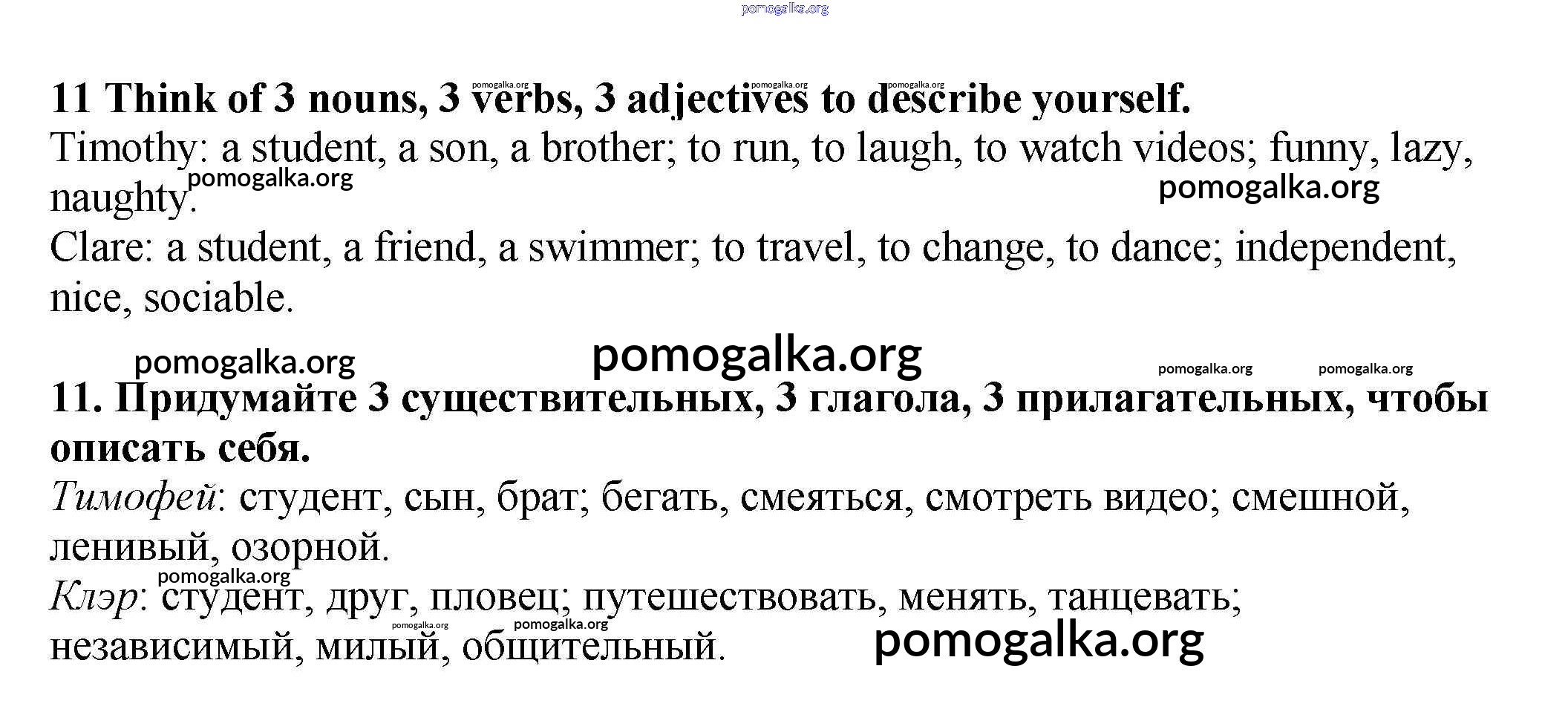 11 Think of 3 nouns, 3 verbs, 3 adjectives to describe yourself.

Timothy: a student, a son, a brother; to run, to laugh, to watch videos; funny, lazy, naughty.

Clare: a student, a friend, a swimmer; to travel, to change, to dance; independent, nice, sociable.

11. Придумайте 3 существительных, 3 глагола, 3 прилагательных, чтобы описать себя.

Тимофей: студент, сын, брат; бегать, смеяться, смотреть видео; смешной, ленивый, озорной.

Клэр: студент, друг, пловец; путешествовать, менять, танцевать; независимый, милый, общительный.

pomogalka.org